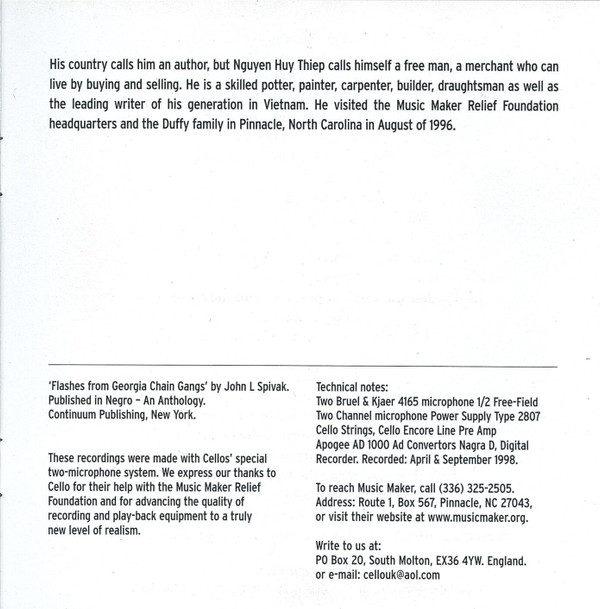 His country calls him an author, but Nguyen Huy Thiep calls himself a free man, a merchant who can live by buying and selling. He is a skilled potter, painter, carpenter, builder, draughtsman as well as the leading writer of his generation in Vietnam. He visited the Music Maker Relief Foundation headquarters and the Duffy family in Pinnacle, North Carolina in August of 1996.

'Flashes from Georgia Chain Gangs' by John L Spivak. Published in Negro – An Anthology. Continuum Publishing, New York.

These recordings were made with Cellos' special two-microphone system. We express our thanks to Cello for their help with the Music Maker Relief Foundation and for advancing the quality of recording and play-back equipment to a truly new level of realism.

Technical notes:
Two Bruel & Kjaer 4165 microphone 1/2 Free-Field
Two Channel microphone Power Supply Type 2807
Cello Strings, Cello Encore Line Pre Amp
Apogee AD 1000 Ad Convertors Nagra D, Digital Recorder. Recorded: April & September 1998.

To reach Music Maker, call (336) 325-2505. Address: Route 1, Box 567, Pinnacle, NC 27043, or visit their website at www.musicmaker.org.

Write to us at:
PO Box 20, South Molton, EX36 4YW. England.
or e-mail: cellouk@aol.com